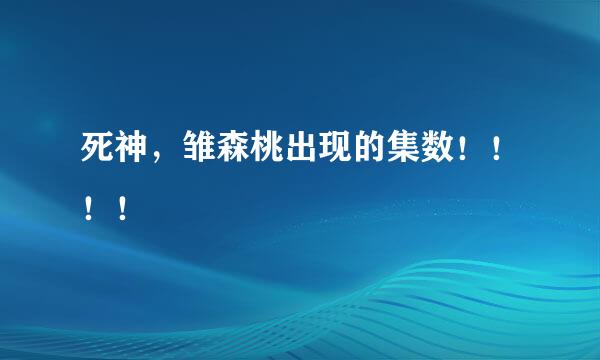 死神，雏森桃出现的集数！！！！